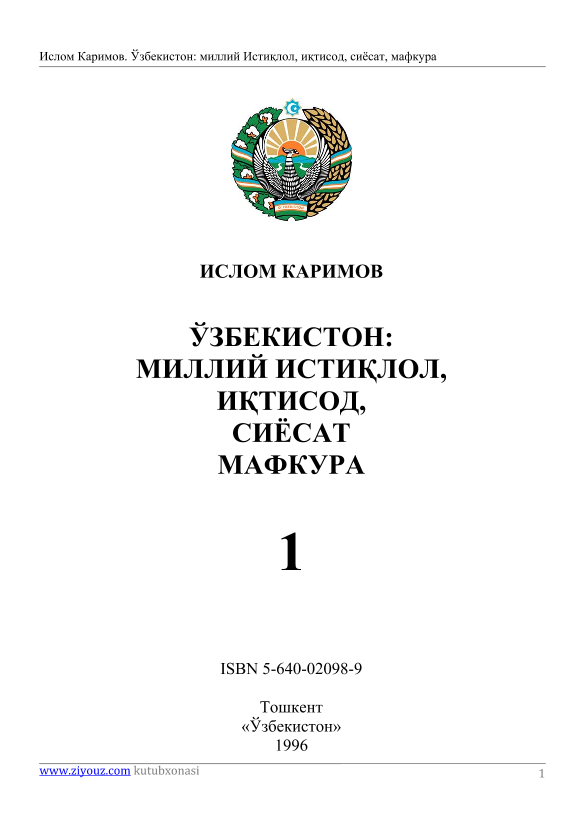 Ислом Каримов. Ўзбекистон: миллий Истиқлол, иқтисод, сиёсат, мафкура

ИСЛОМ КАРИМОВ

ЎЗБЕКИСТОН:
МИЛЛИЙ ИСТИҚЛОЛ,
ИҚТИСОД,
СИЁСАТ
МАФКУРА

1

ISBN 5-640-02098-9

Тошкент
«Ўзбекистон»
1996

www.ziyouz.com kutubxonasi

1